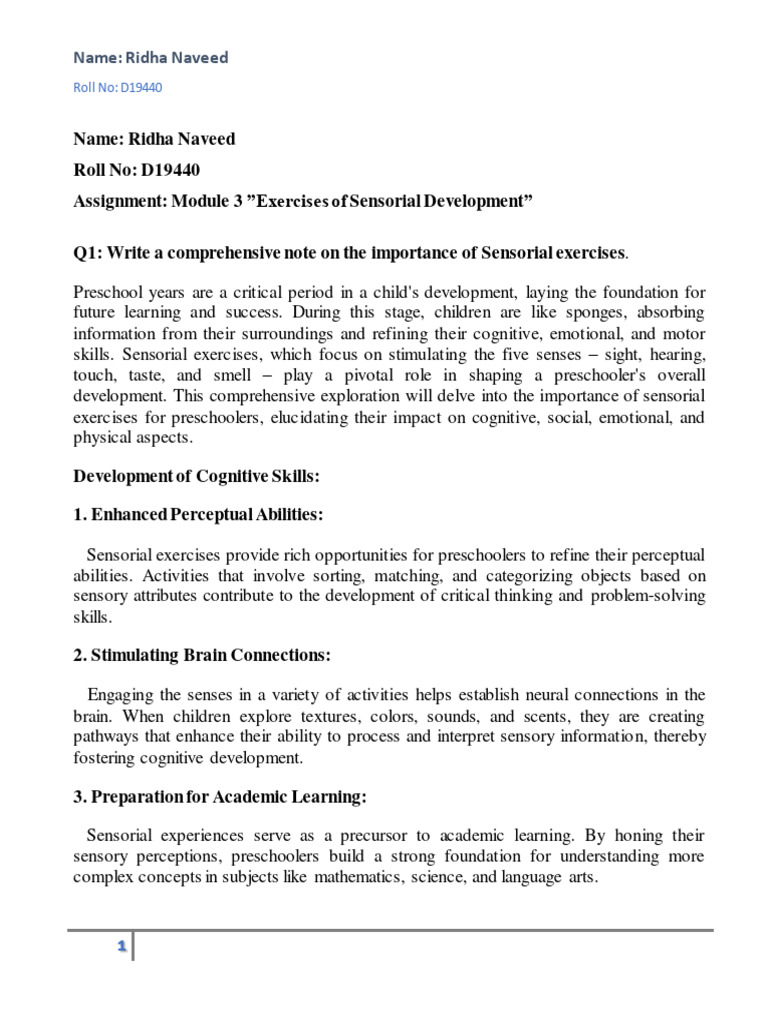 Name: Ridha Naveed

Roll No: D19440

Name: Ridha Naveed

Roll No: D19440

Assignment: Module 3 ”Exercises of Sensorial Development”

Q1: Write a comprehensive note on the importance of Sensorial exercises.

Preschool years are a critical period in a child's development, laying the foundation for future learning and success. During this stage, children are like sponges, absorbing information from their surroundings and refining their cognitive, emotional, and motor skills. Sensorial exercises, which focus on stimulating the five senses – sight, hearing, touch, taste, and smell – play a pivotal role in shaping a preschooler's overall development. This comprehensive exploration will delve into the importance of sensorial exercises for preschoolers, elucidating their impact on cognitive, social, emotional, and physical aspects.

Development of Cognitive Skills:

1. Enhanced Perceptual Abilities:

Sensorial exercises provide rich opportunities for preschoolers to refine their perceptual abilities. Activities that involve sorting, matching, and categorizing objects based on sensory attributes contribute to the development of critical thinking and problem-solving skills.

2. Stimulating Brain Connections:

Engaging the senses in a variety of activities helps establish neural connections in the brain. When children explore textures, colors, sounds, and scents, they are creating pathways that enhance their ability to process and interpret sensory information, thereby fostering cognitive development.

3. Preparation for Academic Learning:

Sensorial experiences serve as a precursor to academic learning. By honing their sensory perceptions, preschoolers build a strong foundation for understanding more complex concepts in subjects like mathematics, science, and language arts.

1